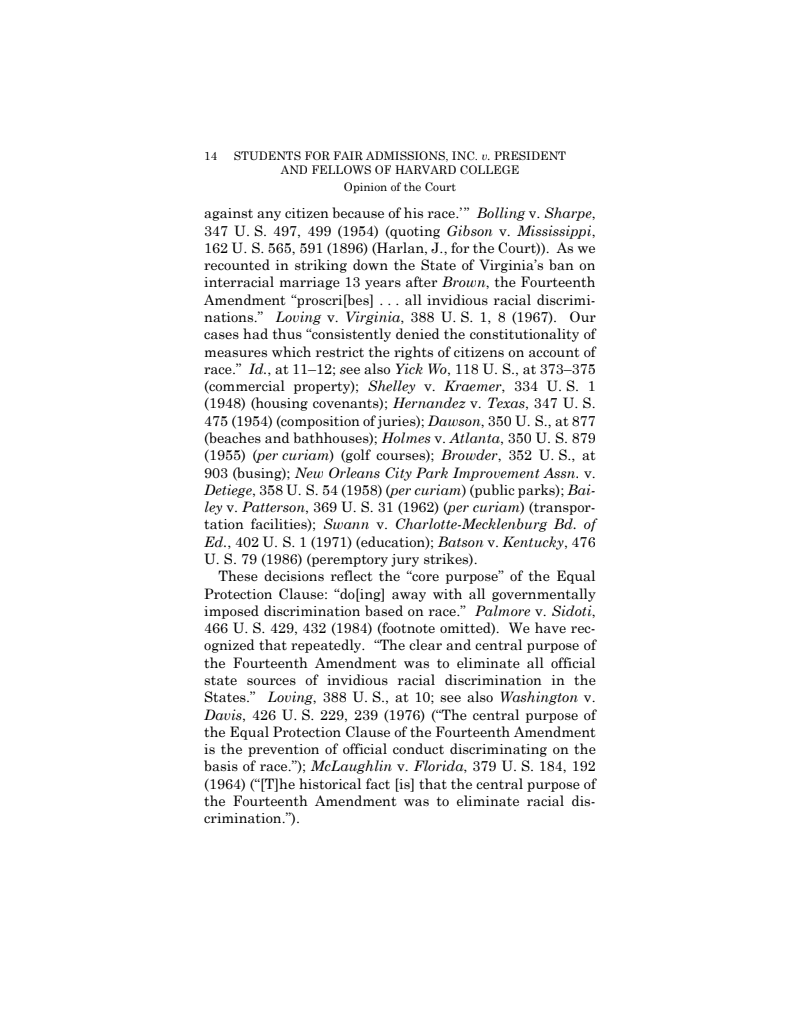 14 STUDENTS FOR FAIR ADMISSIONS, INC. v. PRESIDENT AND FELLOWS OF HARVARD COLLEGE

Opinion of the Court

against any citizen because of his race.'" Bolling v. Sharpe, 347 U. S. 497, 499 (1954) (quoting Gibson v. Mississippi, 162 U. S. 565, 591 (1896) (Harlan, J., for the Court)). As we recounted in striking down the State of Virginia's ban on interracial marriage 13 years after Brown, the Fourteenth Amendment "proscri[bes] . . . all invidious racial discriminations." Loving v. Virginia, 388 U. S. 1, 8 (1967). Our cases had thus "consistently denied the constitutionality of measures which restrict the rights of citizens on account of race." Id., at 11–12; see also Yick Wo, 118 U. S., at 373–375 (commercial property); Shelley v. Kraemer, 334 U. S. 1 (1948) (housing covenants); Hernandez v. Texas, 347 U. S. 475 (1954) (composition of juries); Dawson, 350 U. S., at 877 (beaches and bathhouses); Holmes v. Atlanta, 350 U. S. 879 (1955) (per curiam) (golf courses); Browder, 352 U. S., at 903 (busing); New Orleans City Park Improvement Assn. v. Detiege, 358 U. S. 54 (1958) (per curiam) (public parks); Bailey v. Patterson, 369 U. S. 31 (1962) (per curiam) (transportation facilities); Swann v. Charlotte-Mecklenburg Bd. of Ed., 402 U. S. 1 (1971) (education); Batson v. Kentucky, 476 U. S. 79 (1986) (peremptory jury strikes).

These decisions reflect the "core purpose" of the Equal Protection Clause: "do[ing] away with all governmentally imposed discrimination based on race." Palmore v. Sidoti, 466 U. S. 429, 432 (1984) (footnote omitted). We have recognized that repeatedly. "The clear and central purpose of the Fourteenth Amendment was to eliminate all official state sources of invidious racial discrimination in the States." Loving, 388 U. S., at 10; see also Washington v. Davis, 426 U. S. 229, 239 (1976) ("The central purpose of the Equal Protection Clause of the Fourteenth Amendment is the prevention of official conduct discriminating on the basis of race."); McLaughlin v. Florida, 379 U. S. 184, 192 (1964) ("[T]he historical fact [is] that the central purpose of the Fourteenth Amendment was to eliminate racial discrimination.").